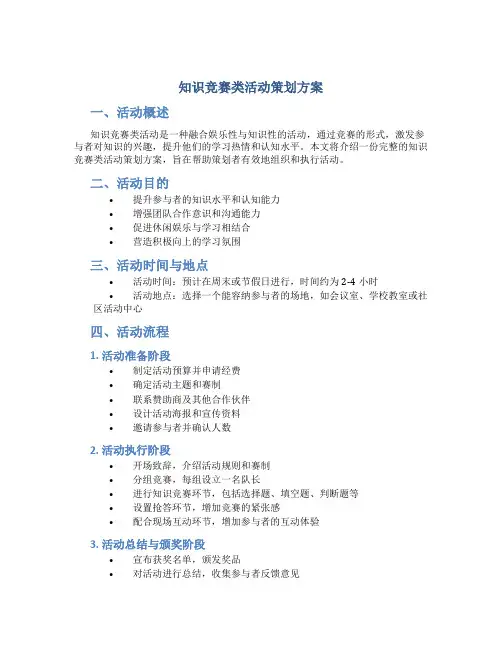 知识竞赛类活动策划方案

一、活动概述

知识竞赛类活动是一种融合娱乐性与知识性的活动，通过竞赛的形式，激发参与者对知识的兴趣，提升他们的学习热情和认知水平。本文将介绍一份完整的知识竞赛类活动策划方案，旨在帮助策划者有效地组织和执行活动。

二、活动目的

• 提升参与者的知识水平和认知能力
• 增强团队合作意识和沟通能力
• 促进休闲娱乐与学习相结合
• 营造积极向上的学习氛围

三、活动时间与地点

• 活动时间：预计在周末或节假日进行，时间约为 2-4 小时
• 活动地点：选择一个能容纳参与者的场地，如会议室、学校教室或社区活动中心

四、活动流程

1. 活动准备阶段

• 制定活动预算并申请经费
• 确定活动主题和赛制
• 联系赞助商及其他合作伙伴
• 设计活动海报和宣传资料
• 邀请参与者并确认人数

2. 活动执行阶段

• 开场致辞，介绍活动规则和赛制
• 分组竞赛，每组设立一名队长
• 进行知识竞赛环节，包括选择题、填空题、判断题等
• 设置抢答环节，增加竞赛的紧张感
• 配合现场互动环节，增加参与者的互动体验

3. 活动总结与颁奖阶段

• 宣布获奖名单，颁发奖品
• 对活动进行总结，收集参与者反馈意见